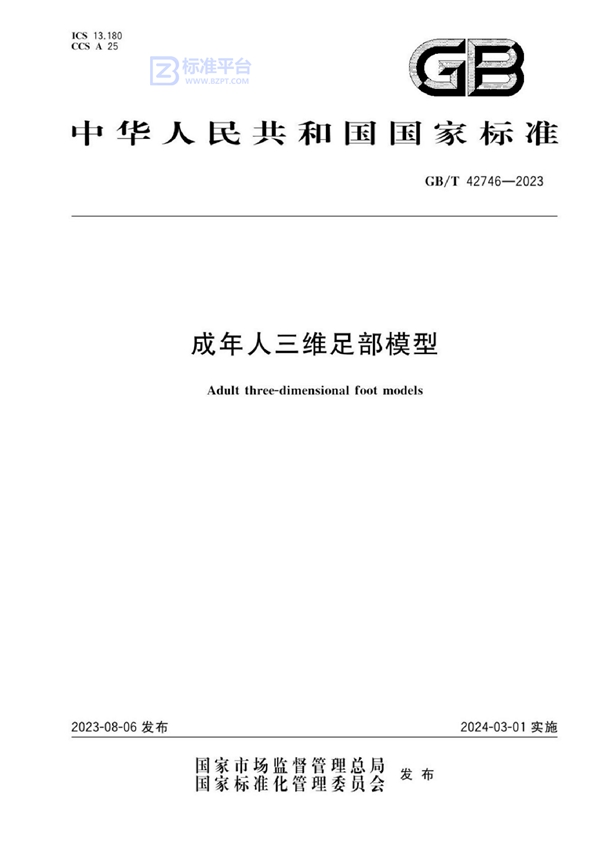 ICS 13.180
CCS A 25

标准平台
WWW.BZPT.COM

GB

中华人民共和国国家标准

GB/T 42746—2023

成年人三维足部模型

Adult three-dimensional foot models

2023-08-06 发布

2024-03-01 实施

国家市场监督管理总局
国家标准化管理委员会
发布